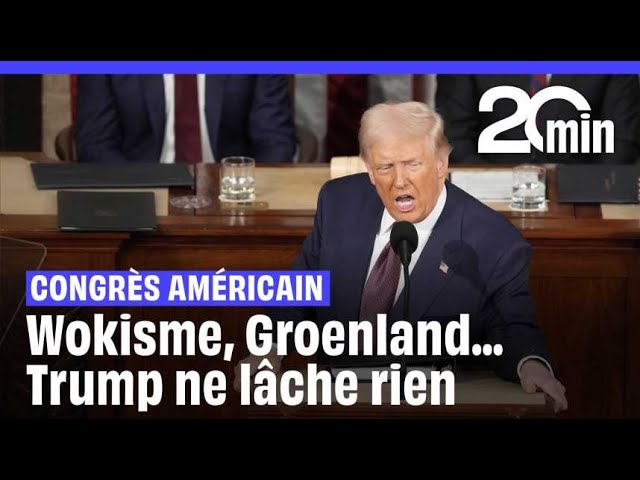 20min

CONGRÈS AMÉRICAIN

Wokisme, Groenland…
Trump ne lâche rien